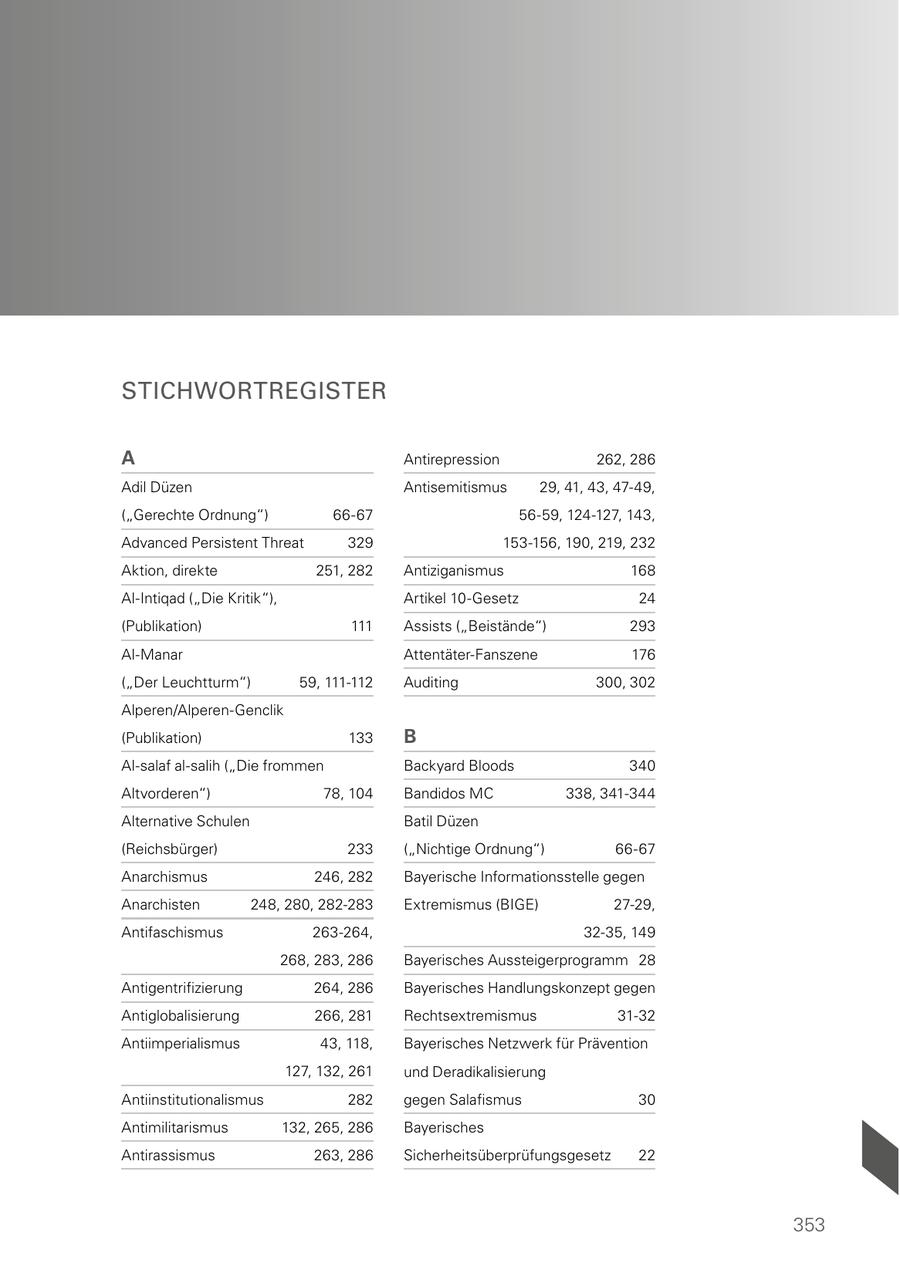 STICHWORTREGISTER

A

Adil Düzen („Gerechte Ordnung“) 66-67
Advanced Persistent Threat 329
Aktion, direkte 251, 282
Al-Intiqad („Die Kritik“), (Publikation) 111
Al-Manar („Der Leuchtturm“) 59, 111-112
Alperen/Alperen-Genclik (Publikation) 133
Al-salaf al-salih („Die frommen Altvorderen“) 78, 104
Alternative Schulen (Reichsbürger) 233
Anarchismus 246, 282
Anarchisten 248, 280, 282-283
Antifaschismus 263-264, 268, 283, 286
Antigentrifizierung 264, 286
Antiglobalisierung 266, 281
Antiimperialismus 43, 118, 127, 132, 261
Antiinstitutionalismus 282
Antimilitarismus 132, 265, 286
Antirassismus 263, 286

Antirepression 262, 286
Antisemitismus 29, 41, 43, 47-49, 56-59, 124-127, 143, 153-156, 190, 219, 232
Antiziganismus 168
Artikel 10-Gesetz 24
Assists („Beistände“) 293
Attentäter-Fanszene 176
Auditing 300, 302

B

Backyard Bloods 340
Bandidos MC 338, 341-344
Batil Düzen („Nichtige Ordnung“) 66-67
Bayerische Informationsstelle gegen Extremismus (BIGE) 27-29, 32-35, 149
Bayerisches Aussteigerprogramm 28
Bayerisches Handlungskonzept gegen Rechtsextremismus 31-32
Bayerisches Netzwerk für Prävention und Deradikalisierung gegen Salafismus 30
Bayerisches Sicherheitsüberprüfungsgesetz 22

353